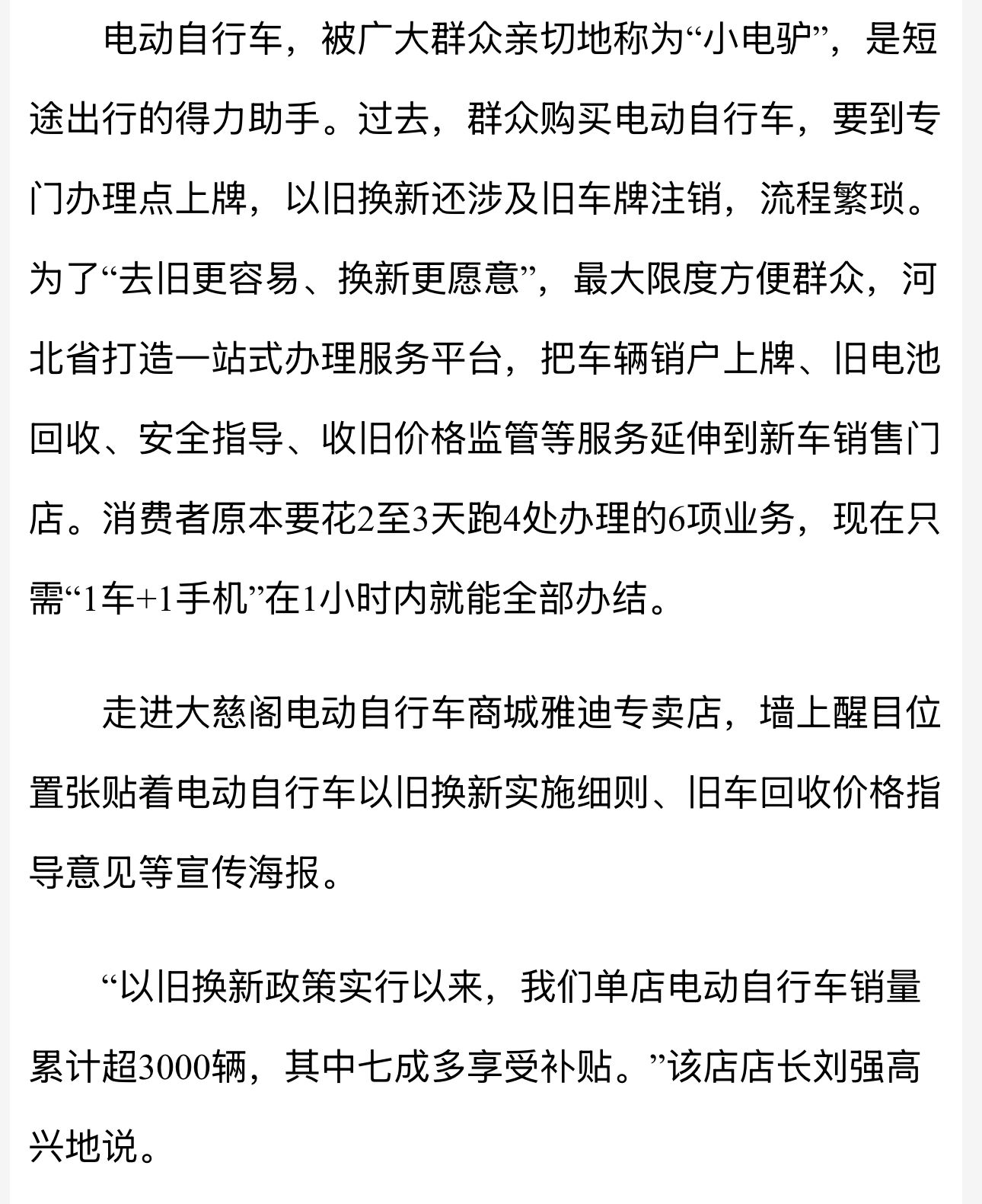 电动自行车，被广大群众亲切地称为“小电驴”，是短途出行的得力助手。过去，群众购买电动自行车，要到专门办理点上牌，以旧换新还涉及旧车牌注销，流程繁琐。为了“去旧更容易、换新更愿意”，最大限度方便群众，河北省打造一站式办理服务平台，把车辆销户上牌、旧电池回收、安全指导、收旧价格监管等服务延伸到新车销售门店。消费者原本要花2至3天跑4处办理的6项业务，现在只需“1车+1手机”在1小时内就能全部办结。

走进大慈阁电动自行车商城雅迪专卖店，墙上醒目位置张贴着电动自行车以旧换新实施细则、旧车回收价格指导意见等宣传海报。

“以旧换新政策实行以来，我们单店电动自行车销量累计超3000辆，其中七成多享受补贴。”该店店长刘强高兴地说。